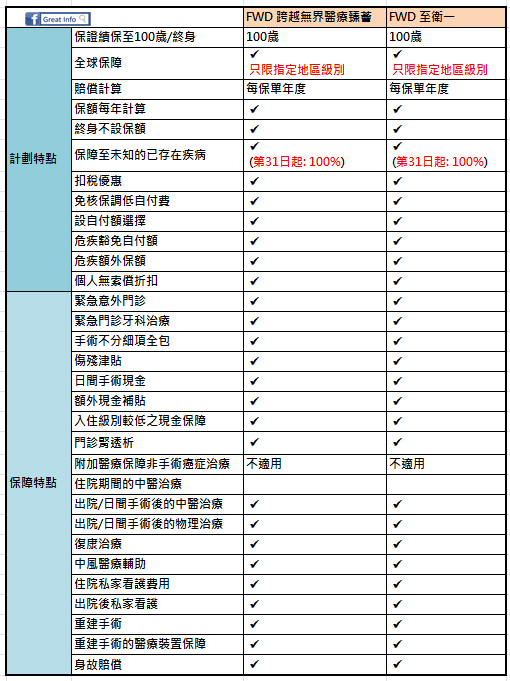 | Great Info | | FWD 跨越無界醫療臻薈 | FWD 至衛一 |
|---|---|---|---|
| 計劃特點 | 保證續保至100歲/終身 | 100歲 | 100歲 |
| | 全球保障 | ✔ 只限指定地區級別 | ✔ 只限指定地區級別 |
| | 賠償計算 | 每保單年度 | 每保單年度 |
| | 保額每年計算 | ✔ | ✔ |
| | 終身不設保額 | ✔ | ✔ |
| | 保障至未知的已存在疾病 | ✔ (第31日起: 100%) | ✔ (第31日起: 100%) |
| | 扣稅優惠 | ✔ | ✔ |
| | 免核保調低自付費 | ✔ | ✔ |
| | 設自付額選擇 | ✔ | ✔ |
| | 危疾豁免自付額 | ✔ | ✔ |
| | 危疾額外保額 | ✔ | ✔ |
| | 個人無索償折扣 | ✔ | ✔ |
| 保障特點 | 緊急意外門診 | ✔ | ✔ |
| | 緊急門診牙科治療 | ✔ | ✔ |
| | 手術不分細項全包 | ✔ | ✔ |
| | 傷殘津貼 | ✔ | ✔ |
| | 日間手術現金 | ✔ | ✔ |
| | 額外現金補貼 | ✔ | ✔ |
| | 入住級別較低之現金保障 | ✔ | ✔ |
| | 門診腎透析 | ✔ | ✔ |
| | 附加醫療保障非手術癌症治療 | 不適用 | 不適用 |
| | 住院期間的中醫治療 | | |
| | 出院/日間手術後的中醫治療 | ✔ | ✔ |
| | 出院/日間手術後的物理治療 | ✔ | ✔ |
| | 復康治療 | ✔ | ✔ |
| | 中風醫療輔助 | ✔ | ✔ |
| | 住院私家看護費用 | ✔ | ✔ |
| | 出院後私家看護 | ✔ | ✔ |
| | 重建手術 | ✔ | ✔ |
| | 重建手術的醫療裝置保障 | ✔ | ✔ |
| | 身故賠償 | ✔ | ✔ |